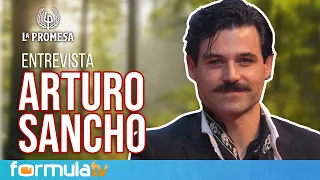 LP
LA PROMESA
ENTREVISTA
ARTURO SANCHO
formulatv